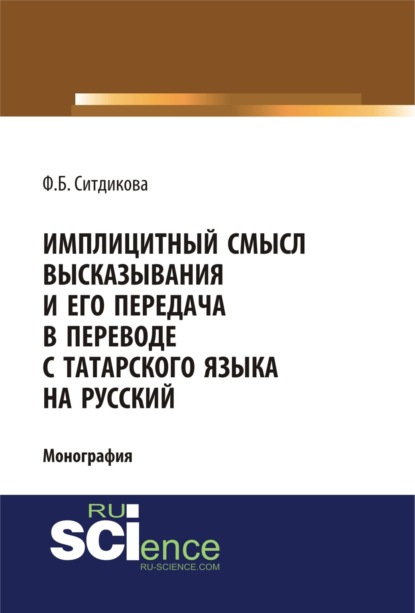 Ф.Б. Ситдикова

ИМПЛИЦИТНЫЙ СМЫСЛ ВЫСКАЗЫВАНИЯ И ЕГО ПЕРЕДАЧА В ПЕРЕВОДЕ С ТАТАРСКОГО ЯЗЫКА НА РУССКИЙ

Монография

RU SCIence
RU-SCIENCE.COM